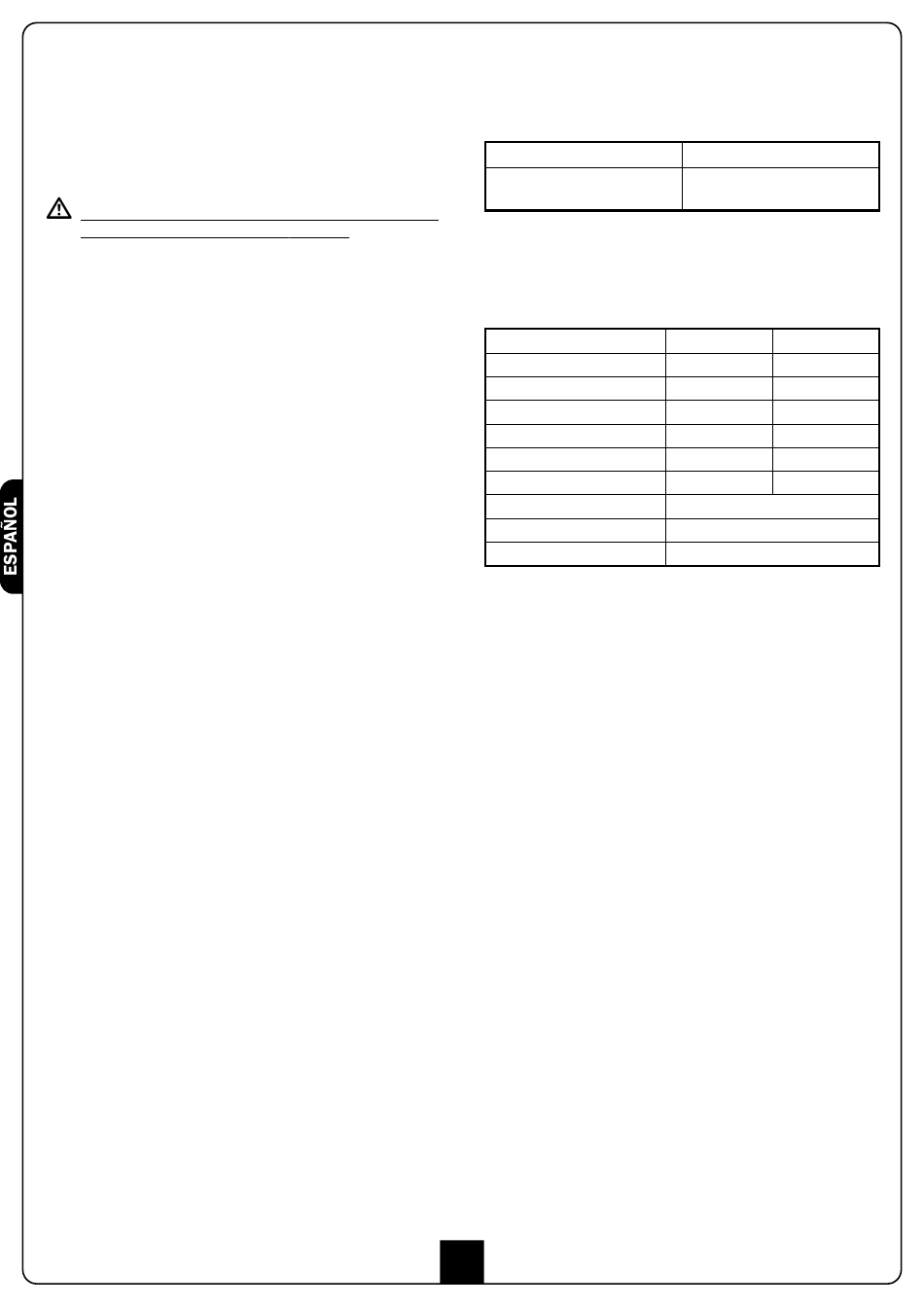 ESPAÑOL